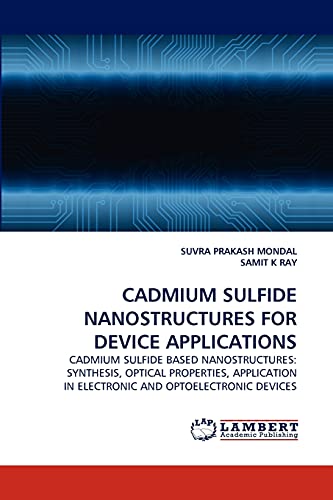 SUVRA PRAKASH MONDAL
SAMIT K RAY

CADMIUM SULFIDE NANOSTRUCTURES FOR DEVICE APPLICATIONS

CADMIUM SULFIDE BASED NANOSTRUCTURES: SYNTHESIS, OPTICAL PROPERTIES, APPLICATION IN ELECTRONIC AND OPTOELECTRONIC DEVICES

LAP
LAMBERT
Academic Publishing